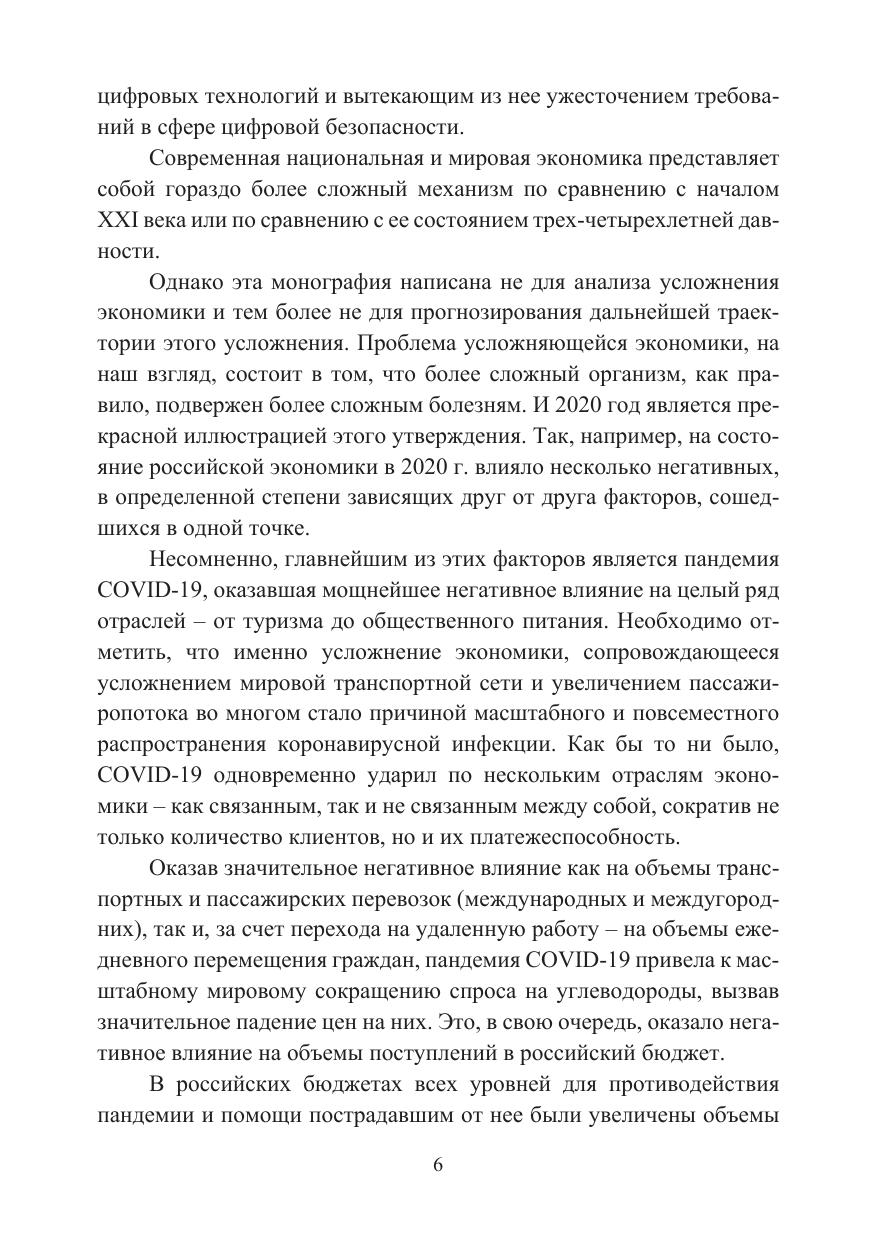 цифровых технологий и вытекающим из нее ужесточением требований в сфере цифровой безопасности.

Современная национальная и мировая экономика представляет собой гораздо более сложный механизм по сравнению с началом XXI века или по сравнению с ее состоянием трех-четырехлетней давности.

Однако эта монография написана не для анализа усложнения экономики и тем более не для прогнозирования дальнейшей траектории этого усложнения. Проблема усложняющейся экономики, на наш взгляд, состоит в том, что более сложный организм, как правило, подвержен более сложным болезням. И 2020 год является прекрасной иллюстрацией этого утверждения. Так, например, на состояние российской экономики в 2020 г. влияло несколько негативных, в определенной степени зависящих друг от друга факторов, сошедшихся в одной точке.

Несомненно, главнейшим из этих факторов является пандемия COVID-19, оказавшая мощнейшее негативное влияние на целый ряд отраслей – от туризма до общественного питания. Необходимо отметить, что именно усложнение экономики, сопровождающееся усложнением мировой транспортной сети и увеличением пассажиропотока во многом стало причиной масштабного и повсеместного распространения коронавирусной инфекции. Как бы то ни было, COVID-19 одновременно ударил по нескольким отраслям экономики – как связанным, так и не связанным между собой, сократив не только количество клиентов, но и их платежеспособность.

Оказав значительное негативное влияние как на объемы транспортных и пассажирских перевозок (международных и междугородних), так и, за счет перехода на удаленную работу – на объемы ежедневного перемещения граждан, пандемия COVID-19 привела к масштабному мировому сокращению спроса на углеводороды, вызвав значительное падение цен на них. Это, в свою очередь, оказало негативное влияние на объемы поступлений в российский бюджет.

В российских бюджетах всех уровней для противодействия пандемии и помощи пострадавшим от нее были увеличены объемы

6